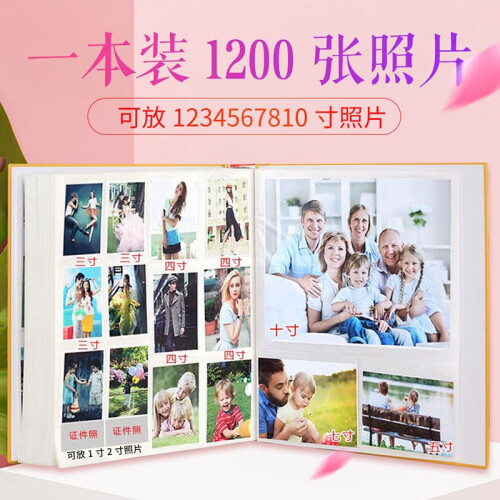 一本装 1200 张照片

可放 1234567810 寸照片

三寸 三寸 四寸 四寸

三寸 四寸 四寸

证件照 证件照

可放 1 寸 2 寸照片

十寸

七寸

五寸